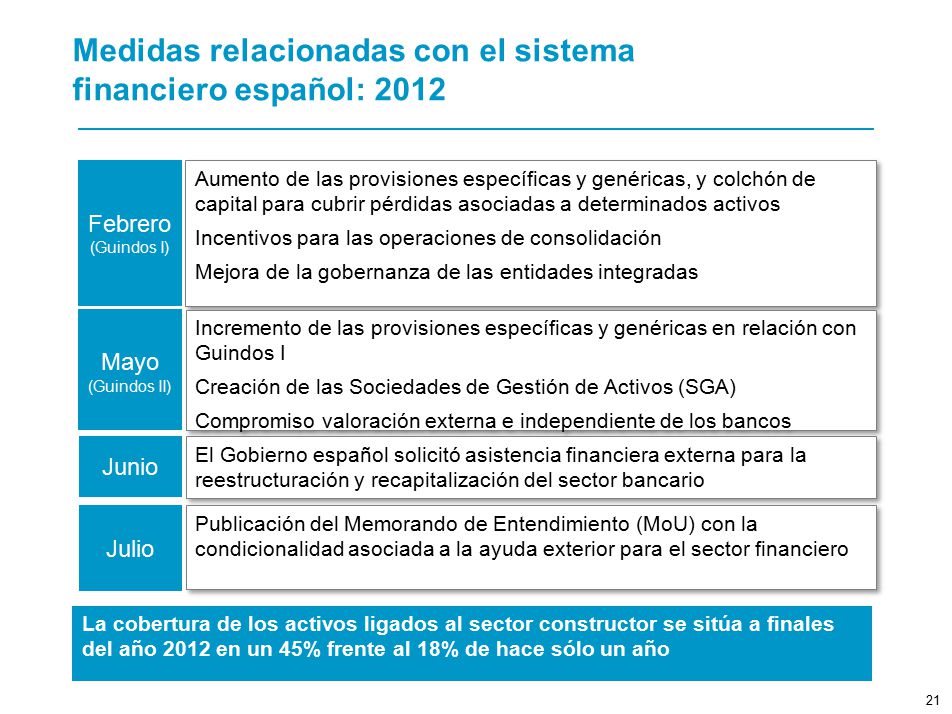 Medidas relacionadas con el sistema financiero español: 2012

Febrero
(Guindos I)

Aumento de las provisiones específicas y genéricas, y colchón de capital para cubrir pérdidas asociadas a determinados activos

Incentivos para las operaciones de consolidación

Mejora de la gobernanza de las entidades integradas

Mayo
(Guindos II)

Incremento de las provisiones específicas y genéricas en relación con Guindos I

Creación de las Sociedades de Gestión de Activos (SGA)

Compromiso valoración externa e independiente de los bancos

Junio

El Gobierno español solicitó asistencia financiera externa para la reestructuración y recapitalización del sector bancario

Julio

Publicación del Memorando de Entendimiento (MoU) con la condicionalidad asociada a la ayuda exterior para el sector financiero

La cobertura de los activos ligados al sector constructor se sitúa a finales del año 2012 en un 45% frente al 18% de hace sólo un año

21